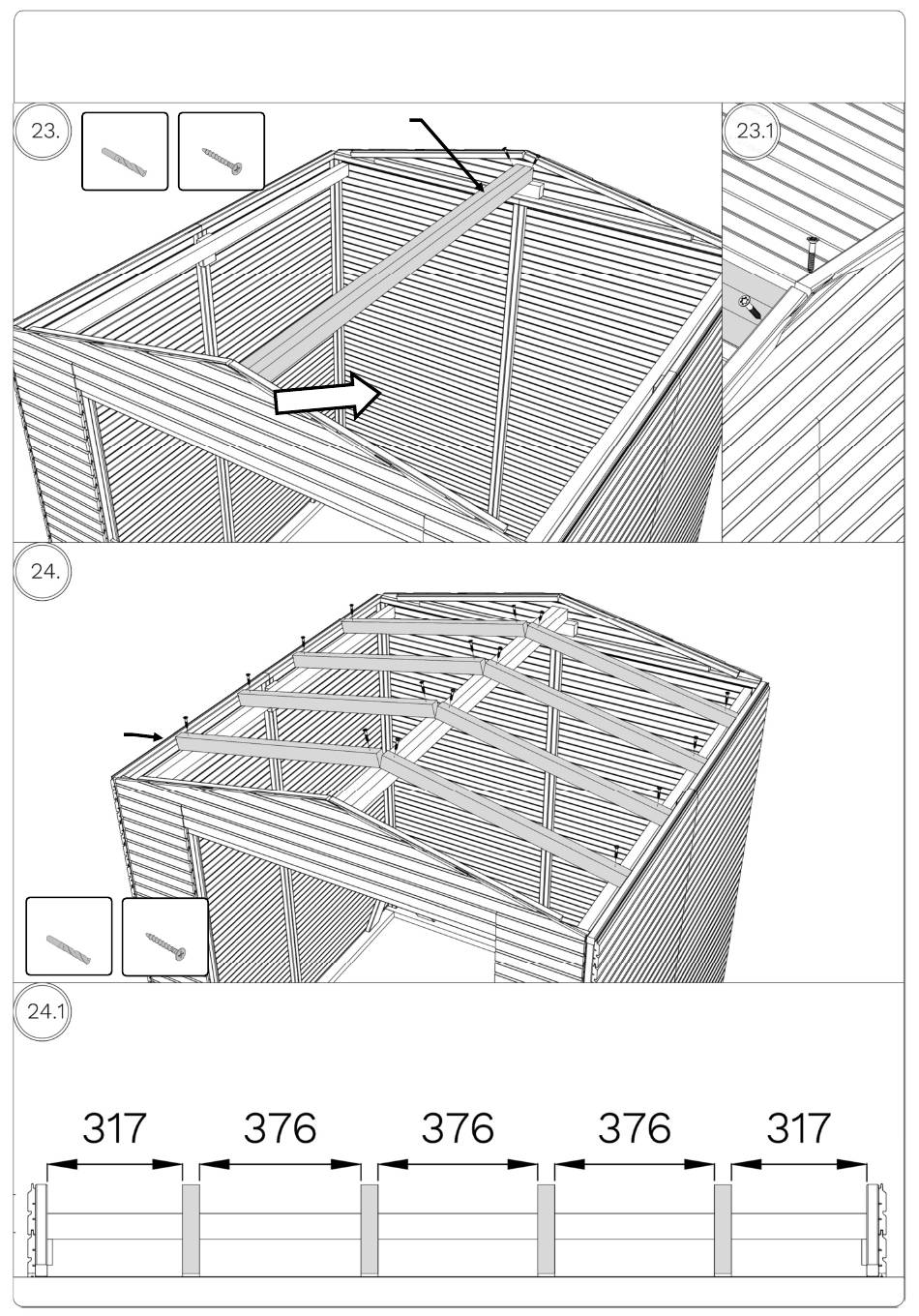 23.

23.1

24.

24.1

317 376 376 376 317